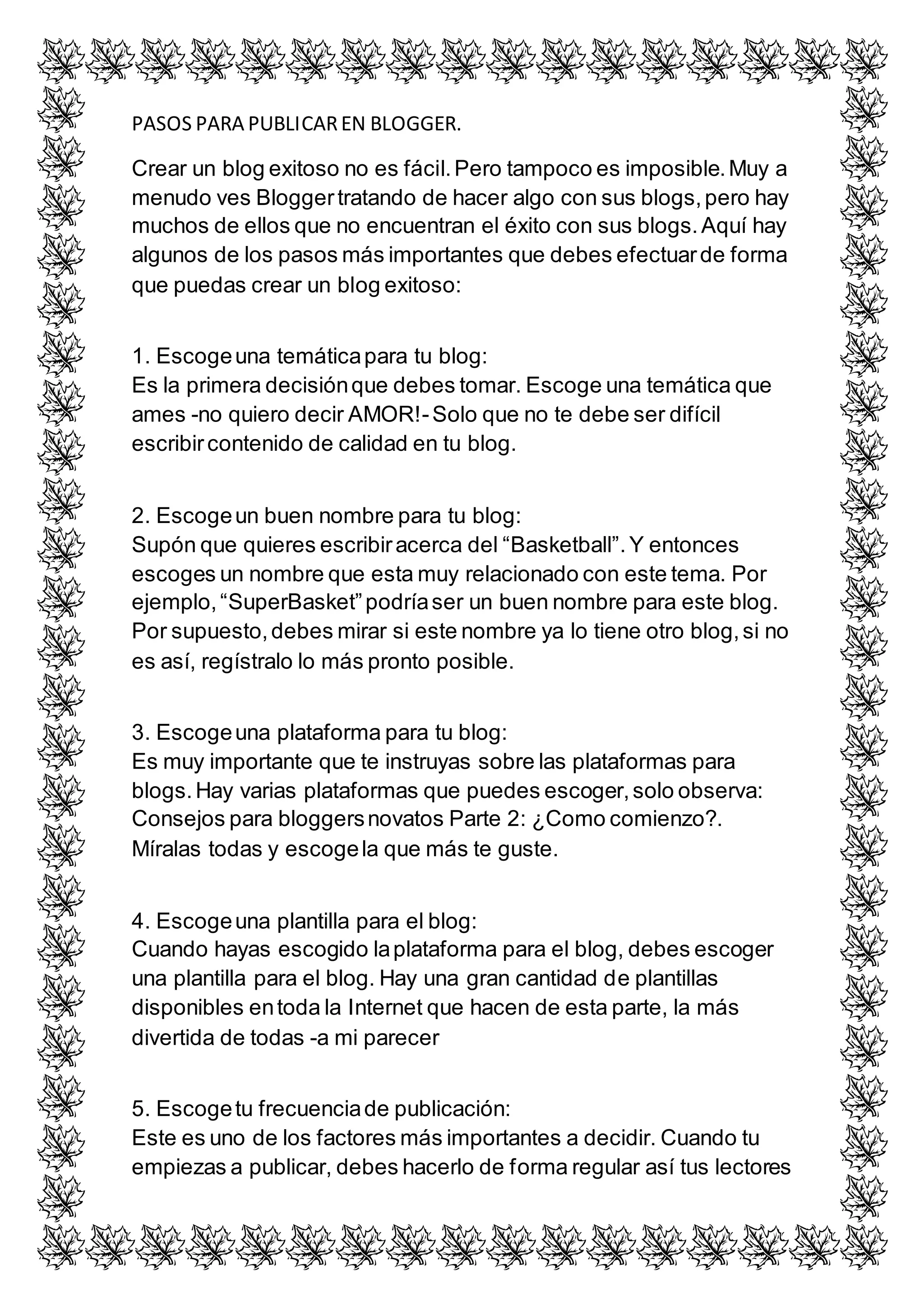 PASOS PARA PUBLICAR EN BLOGGER.

Crear un blog exitoso no es fácil. Pero tampoco es imposible. Muy a menudo ves Blogger tratando de hacer algo con sus blogs, pero hay muchos de ellos que no encuentran el éxito con sus blogs. Aquí hay algunos de los pasos más importantes que debes efectuar de forma que puedas crear un blog exitoso:

1. Escoge una temática para tu blog:
Es la primera decisión que debes tomar. Escoge una temática que ames -no quiero decir AMOR!- Solo que no te debe ser difícil escribir contenido de calidad en tu blog.

2. Escoge un buen nombre para tu blog:
Supón que quieres escribir acerca del “Basketball”. Y entonces escoges un nombre que esta muy relacionado con este tema. Por ejemplo, “SuperBasket” podría ser un buen nombre para este blog. Por supuesto, debes mirar si este nombre ya lo tiene otro blog, si no es así, regístralo lo más pronto posible.

3. Escoge una plataforma para tu blog:
Es muy importante que te instruyas sobre las plataformas para blogs. Hay varias plataformas que puedes escoger, solo observa: Consejos para bloggers novatos Parte 2: ¿Como comienzo?. Míralas todas y escoge la que más te guste.

4. Escoge una plantilla para el blog:
Cuando hayas escogido la plataforma para el blog, debes escoger una plantilla para el blog. Hay una gran cantidad de plantillas disponibles en toda la Internet que hacen de esta parte, la más divertida de todas -a mi parecer

5. Escoge tu frecuencia de publicación:
Este es uno de los factores más importantes a decidir. Cuando tu empiezas a publicar, debes hacerlo de forma regular así tus lectores